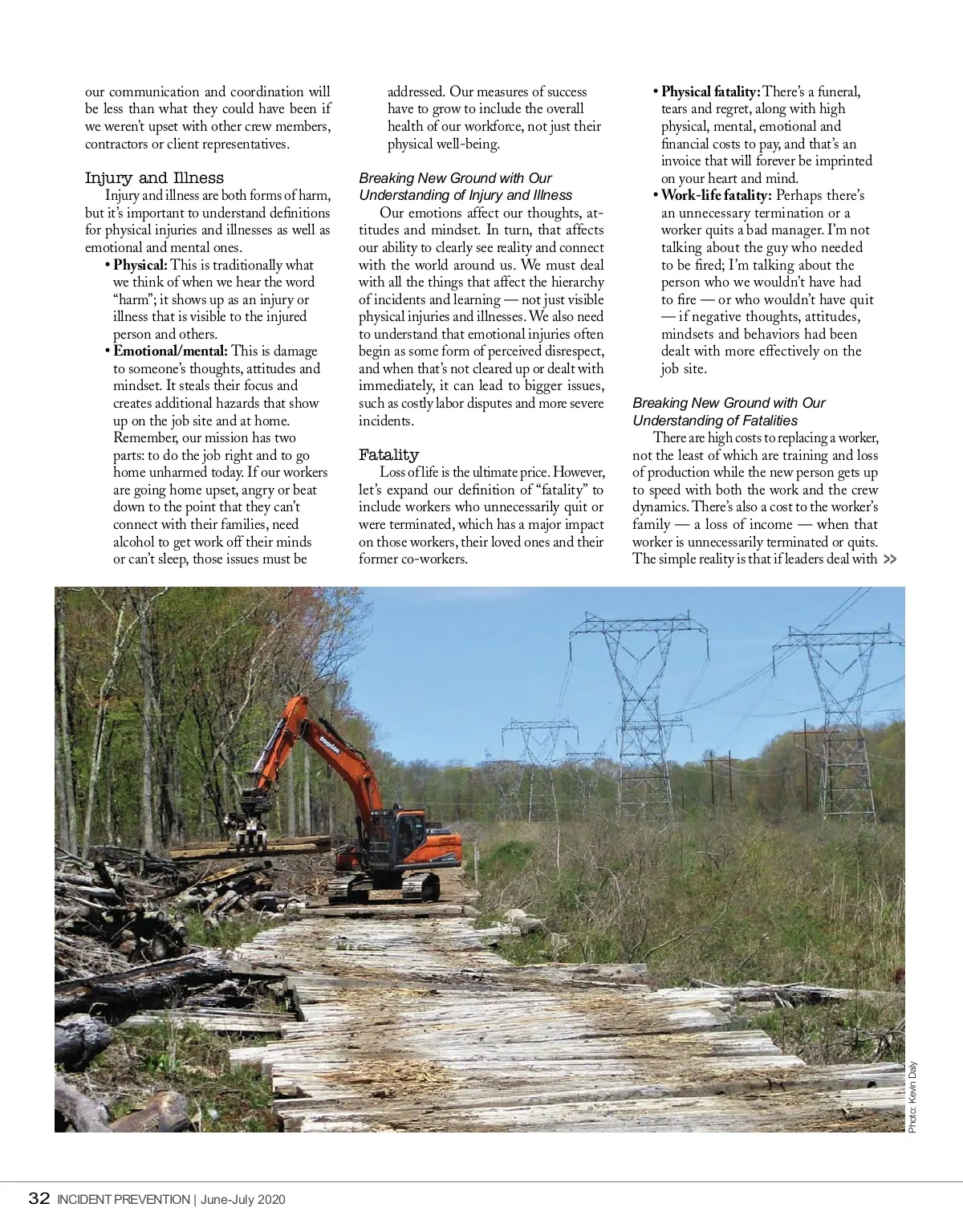 our communication and coordination will be less than what they could have been if we weren't upset with other crew members, contractors or client representatives.

Injury and Illness

Injury and illness are both forms of harm, but it's important to understand definitions for physical injuries and illnesses as well as emotional and mental ones.

• Physical: This is traditionally what we think of when we hear the word "harm"; it shows up as an injury or illness that is visible to the injured person and others.
• Emotional/mental: This is damage to someone's thoughts, attitudes and mindset. It steals their focus and creates additional hazards that show up on the job site and at home. Remember, our mission has two parts: to do the job right and to go home unharmed today. If our workers are going home upset, angry or beat down to the point that they can't connect with their families, need alcohol to get work off their minds or can't sleep, those issues must be addressed. Our measures of success have to grow to include the overall health of our workforce, not just their physical well-being.

Breaking New Ground with Our Understanding of Injury and Illness

Our emotions affect our thoughts, attitudes and mindset. In turn, that affects our ability to clearly see reality and connect with the world around us. We must deal with all the things that affect the hierarchy of incidents and learning — not just visible physical injuries and illnesses. We also need to understand that emotional injuries often begin as some form of perceived disrespect, and when that's not cleared up or dealt with immediately, it can lead to bigger issues, such as costly labor disputes and more severe incidents.

Fatality

Loss of life is the ultimate price. However, let's expand our definition of "fatality" to include workers who unnecessarily quit or were terminated, which has a major impact on those workers, their loved ones and their former co-workers.

• Physical fatality: There's a funeral, tears and regret, along with high physical, mental, emotional and financial costs to pay, and that's an invoice that will forever be imprinted on your heart and mind.
• Work-life fatality: Perhaps there's an unnecessary termination or a worker quits a bad manager. I'm not talking about the guy who needed to be fired; I'm talking about the person who we wouldn't have had to fire — or who wouldn't have quit — if negative thoughts, attitudes, mindsets and behaviors had been dealt with more effectively on the job site.

Breaking New Ground with Our Understanding of Fatalities

There are high costs to replacing a worker, not the least of which are training and loss of production while the new person gets up to speed with both the work and the crew dynamics. There's also a cost to the worker's family — a loss of income — when that worker is unnecessarily terminated or quits. The simple reality is that if leaders deal with >>

Photo: Kevin Daly

32 INCIDENT PREVENTION | June-July 2020